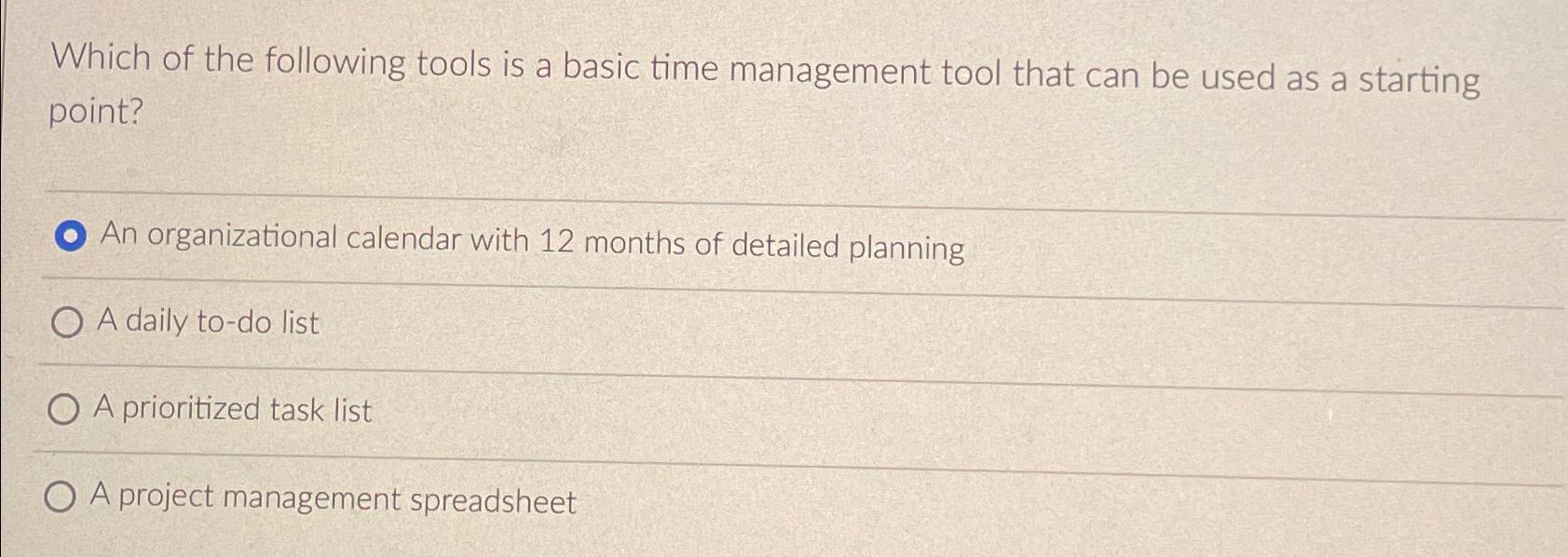 Which of the following tools is a basic time management tool that can be used as a starting point?

An organizational calendar with 12 months of detailed planning

A daily to-do list

A prioritized task list

A project management spreadsheet